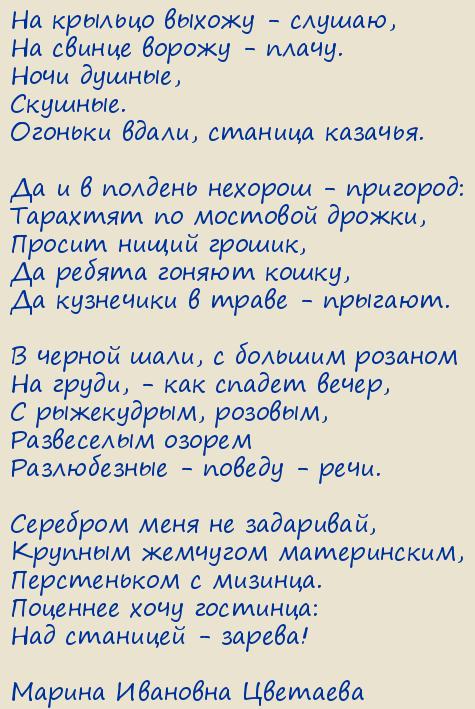 На крыльцо выхожу - слушаю,
На свинце ворожу - плачу.
Ночи душные,
Скушные.
Огоньки вдали, станица казачья.

Да и в полдень нехорош - пригород:
Тарахтят по мостовой дрожки,
Просит нищий грошик,
Да ребята гоняют кошку,
Да кузнечики в траве - прыгают.

В черной шали, с большим розаном
На груди, - как спадет вечер,
С рыжекудрым, розовым,
Развеселым озорем
Разлюбезные - поведу - речи.

Серебром меня не задаривай,
Крупным жемчугом материнским,
Перстеньком с мизинца.
Поценнее хочу гостинца:
Над станицей - зарева!

Марина Ивановна Цветаева